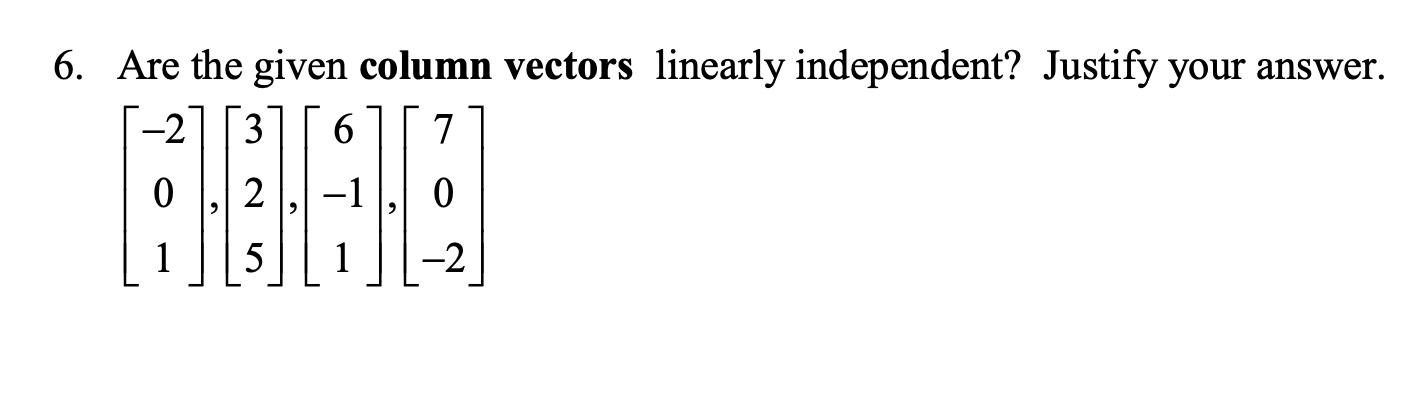 6. Are the given **column vectors** linearly independent? Justify your answer.

$\begin{bmatrix} -2 \\ 0 \\ 1 \end{bmatrix}, \begin{bmatrix} 3 \\ 2 \\ 5 \end{bmatrix}, \begin{bmatrix} 6 \\ -1 \\ 1 \end{bmatrix}, \begin{bmatrix} 7 \\ 0 \\ -2 \end{bmatrix}$